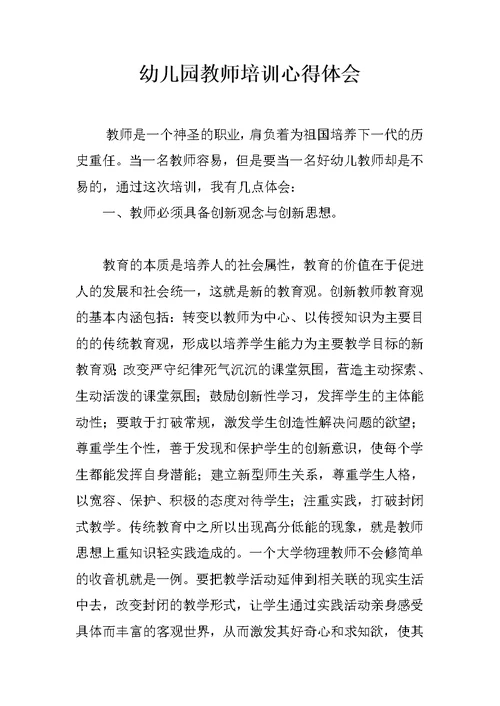 幼儿园教师培训心得体会

教师是一个神圣的职业，肩负着为祖国培养下一代的历史重任。当一名教师容易，但是要当一名好幼儿教师却是不易的，通过这次培训，我有几点体会：

一、教师必须具备创新观念与创新思想。

教育的本质是培养人的社会属性，教育的价值在于促进人的发展和社会统一，这就是新的教育观。创新教师教育观的基本内涵包括：转变以教师为中心、以传授知识为主要目的的传统教育观，形成以培养学生能力为主要教学目标的新教育观 改变严守纪律死气沉沉的课堂氛围，营造主动探索、生动活泼的课堂氛围；鼓励创新性学习，发挥学生的主体能动性；要敢于打破常规，激发学生创造性解决问题的欲望；尊重学生个性，善于发现和保护学生的创新意识，使每个学生都能发挥自身潜能；建立新型师生关系，尊重学生人格，以宽容、保护、积极的态度对待学生；注重实践，打破封闭式教学。传统教育中之所以出现高分低能的现象，就是教师思想上重知识轻实践造成的。一个大学物理教师不会修简单的收音机就是一例。要把教学活动延伸到相关联的现实生活中去，改变封闭的教学形式，让学生通过实践活动亲身感受具体而丰富的客观世界，从而激发其好奇心和求知欲，使其